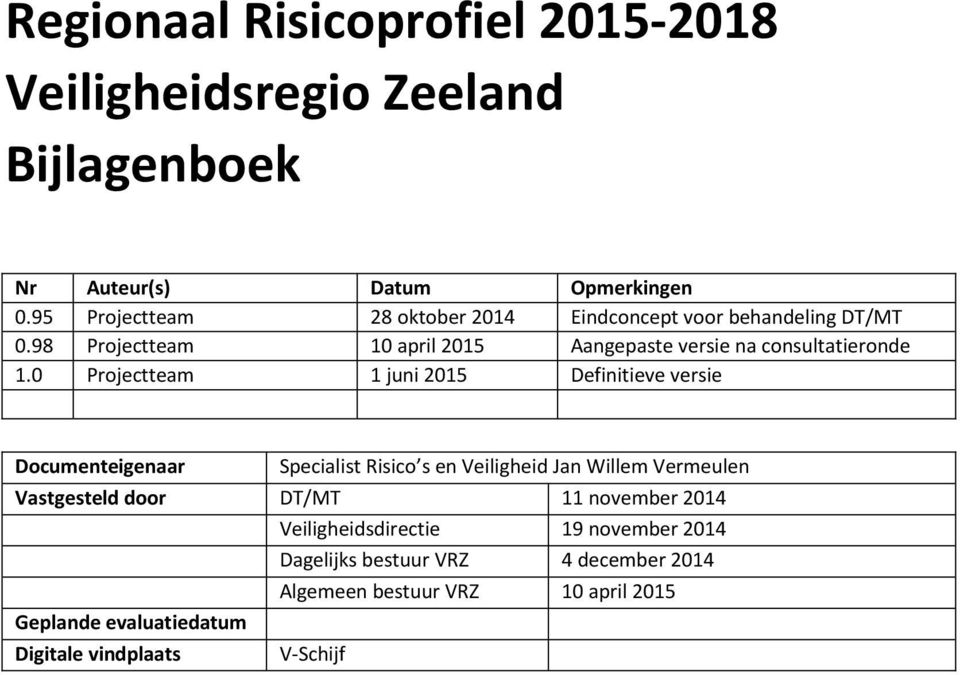 Regionaal Risicoprofiel 2015-2018
Veiligheidsregio Zeeland
Bijlagenboek

| Nr | Auteur(s) | Datum | Opmerkingen |
|---|---|---|---|
| 0.95 | Projectteam | 28 oktober 2014 | Eindconcept voor behandeling DT/MT |
| 0.98 | Projectteam | 10 april 2015 | Aangepaste versie na consultatieronde |
| 1.0 | Projectteam | 1 juni 2015 | Definitieve versie |
| | | | |

| Documenteigenaar | Specialist Risico's en Veiligheid Jan Willem Vermeulen | |
|---|---|---|
| Vastgesteld door | DT/MT | 11 november 2014 |
| | Veiligheidsdirectie | 19 november 2014 |
| | Dagelijks bestuur VRZ | 4 december 2014 |
| | Algemeen bestuur VRZ | 10 april 2015 |
| Geplande evaluatiedatum | | |
| Digitale vindplaats | V-Schijf | |